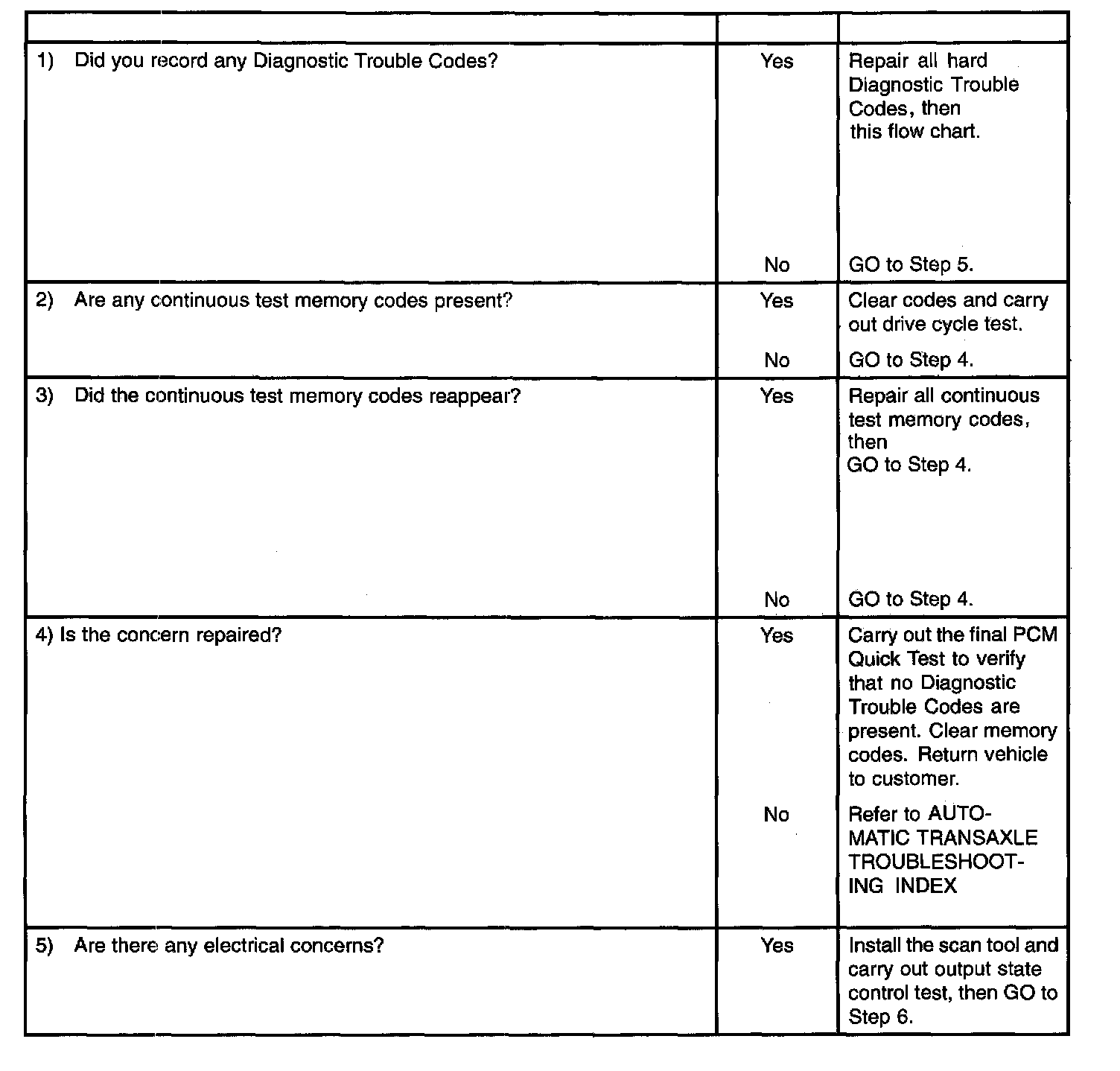 | | | |
|---|---|---|
| 1) Did you record any Diagnostic Trouble Codes? | Yes | Repair all hard Diagnostic Trouble Codes, then this flow chart. |
| | No | GO to Step 5. |
| 2) Are any continuous test memory codes present? | Yes | Clear codes and carry out drive cycle test. |
| | No | GO to Step 4. |
| 3) Did the continuous test memory codes reappear? | Yes | Repair all continuous test memory codes, then GO to Step 4. |
| | No | GO to Step 4. |
| 4) Is the concern repaired? | Yes | Carry out the final PCM Quick Test to verify that no Diagnostic Trouble Codes are present. Clear memory codes. Return vehicle to customer. |
| | No | Refer to AUTOMATIC TRANSAXLE TROUBLESHOOTING INDEX |
| 5) Are there any electrical concerns? | Yes | Install the scan tool and carry out output state control test, then GO to Step 6. |